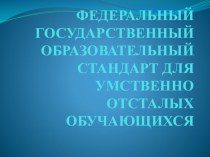 ФЕДЕРАЛЬНЫЙ ГОСУДАРСТВЕННЫЙ ОБРАЗОВАТЕЛЬНЫЙ СТАНДАРТ ДЛЯ УМСТВЕННО ОТСТАЛЫХ ОБУЧАЮЩИХСЯ